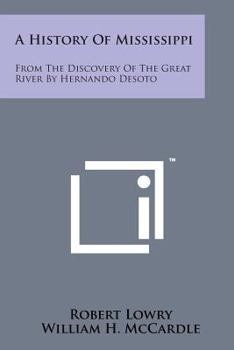 A History Of Mississippi

From The Discovery Of The Great River By Hernando Desoto

™

Robert Lowry
William H. McCardle